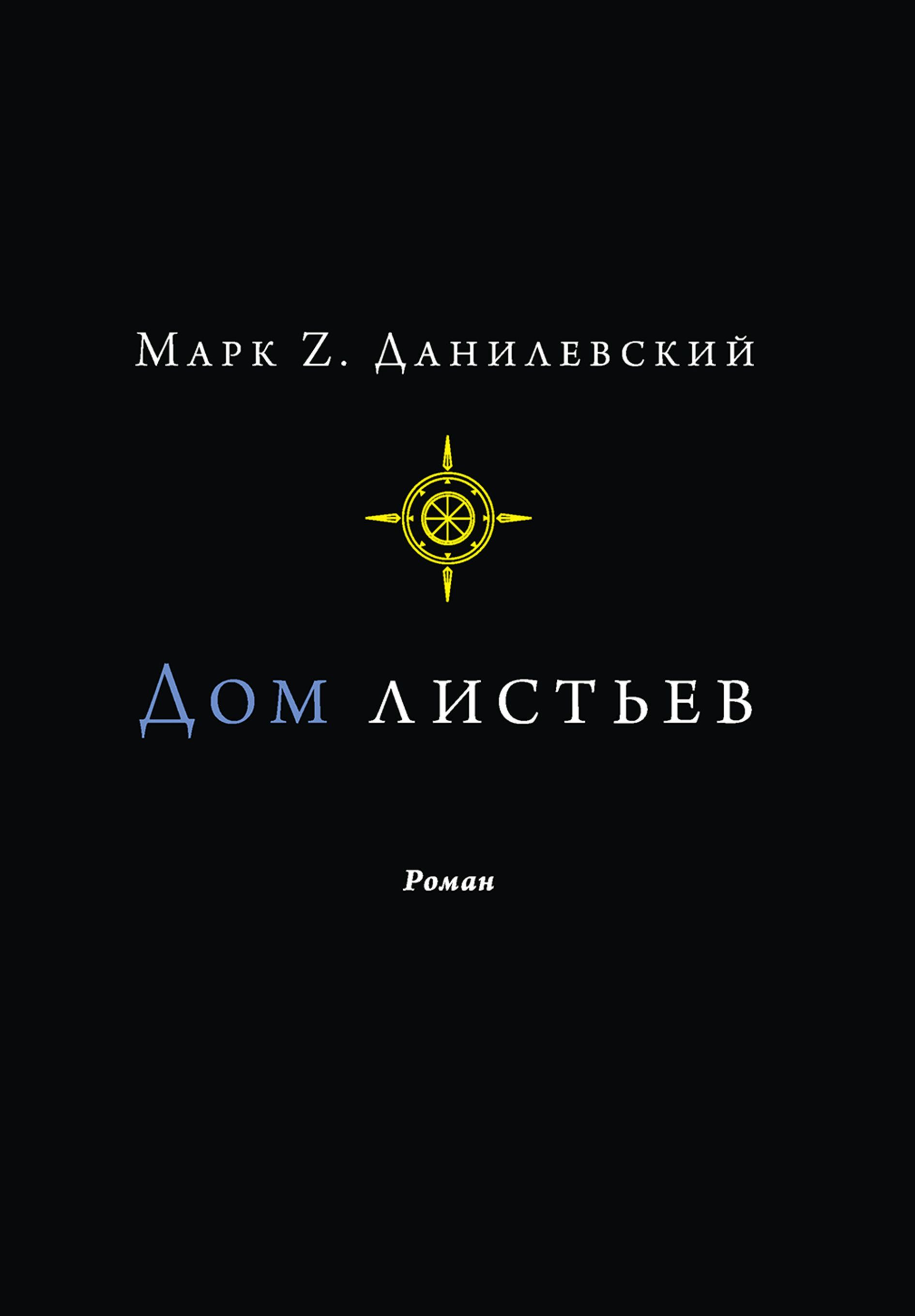 Марк Z. Данилевский

Дом листьев

Роман